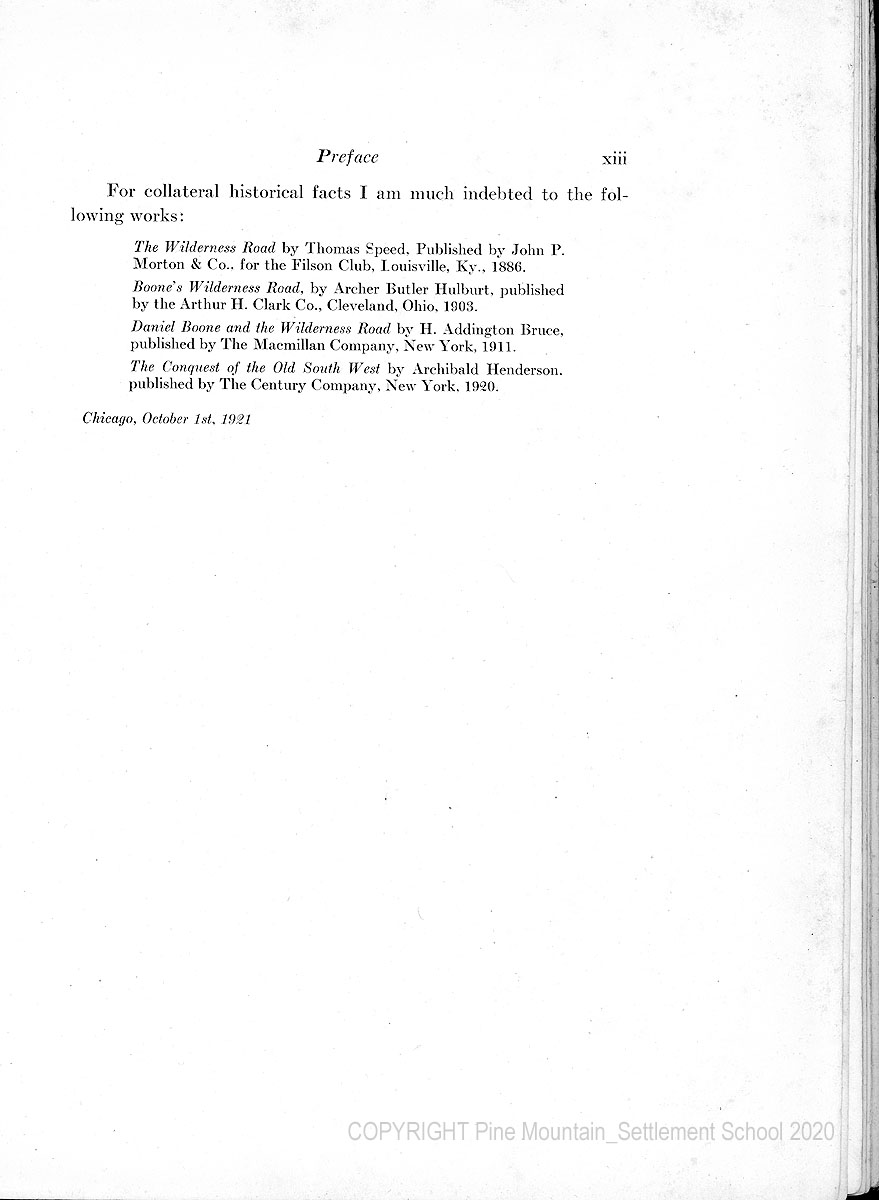 Preface xiii

For collateral historical facts I am much indebted to the following works:

The Wilderness Road by Thomas Speed, Published by John P. Morton & Co.. for the Filson Club, Louisville, Ky., 1886.

Boone's Wilderness Road, by Archer Butler Hulburt, published by the Arthur H. Clark Co., Cleveland, Ohio, 1903.

Daniel Boone and the Wilderness Road by H. Addington Bruce, published by The Macmillan Company, New York, 1911.

The Conquest of the Old South West by Archibald Henderson. published by The Century Company, New York, 1920.

Chicago, October 1st, 1921

COPYRIGHT Pine Mountain_Settlement School 2020